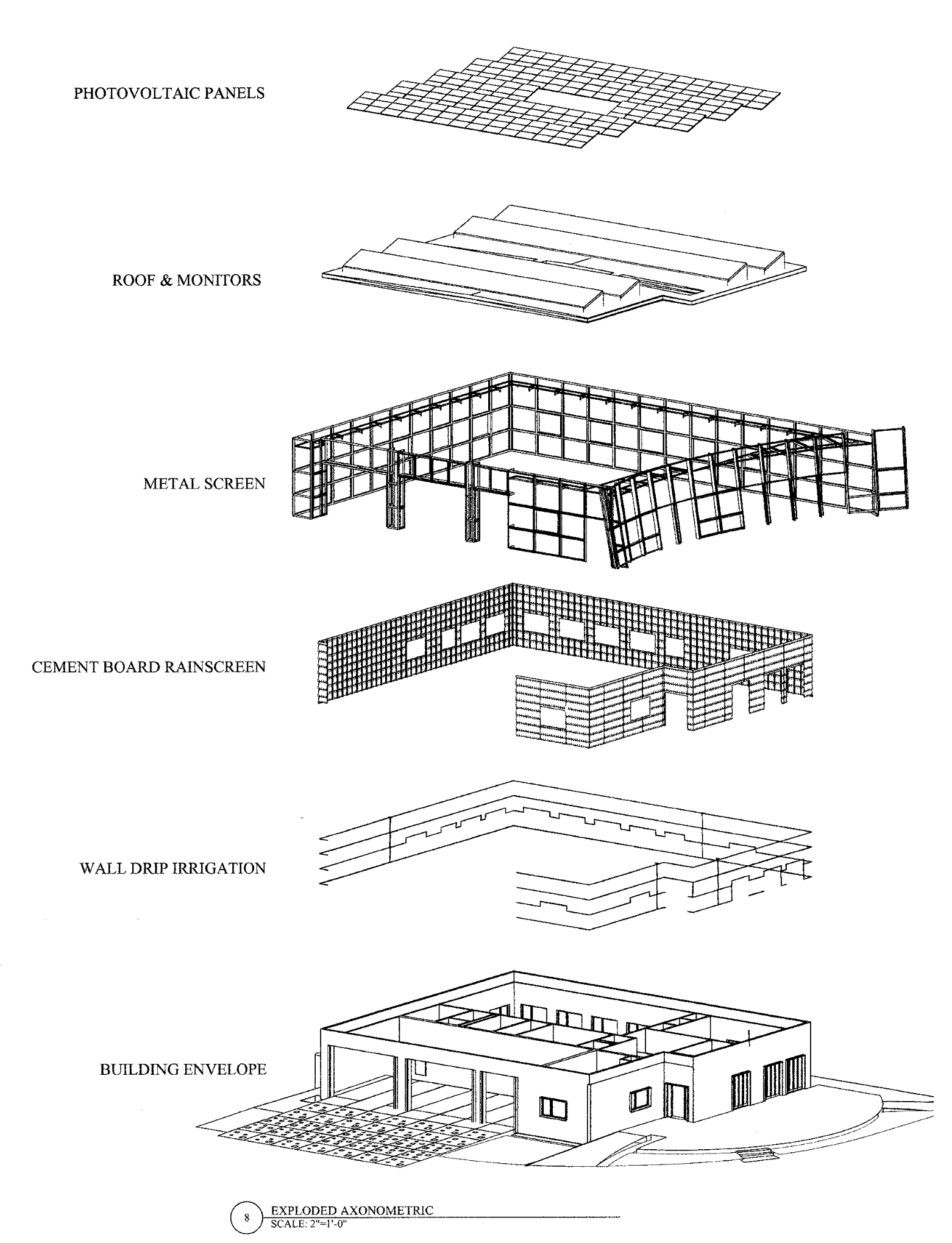 PHOTOVOLTAIC PANELS

ROOF & MONITORS

METAL SCREEN

CEMENT BOARD RAINSCREEN

WALL DRIP IRRIGATION

BUILDING ENVELOPE

8 EXPLODED AXONOMETRIC
SCALE: 2"=1'-0"